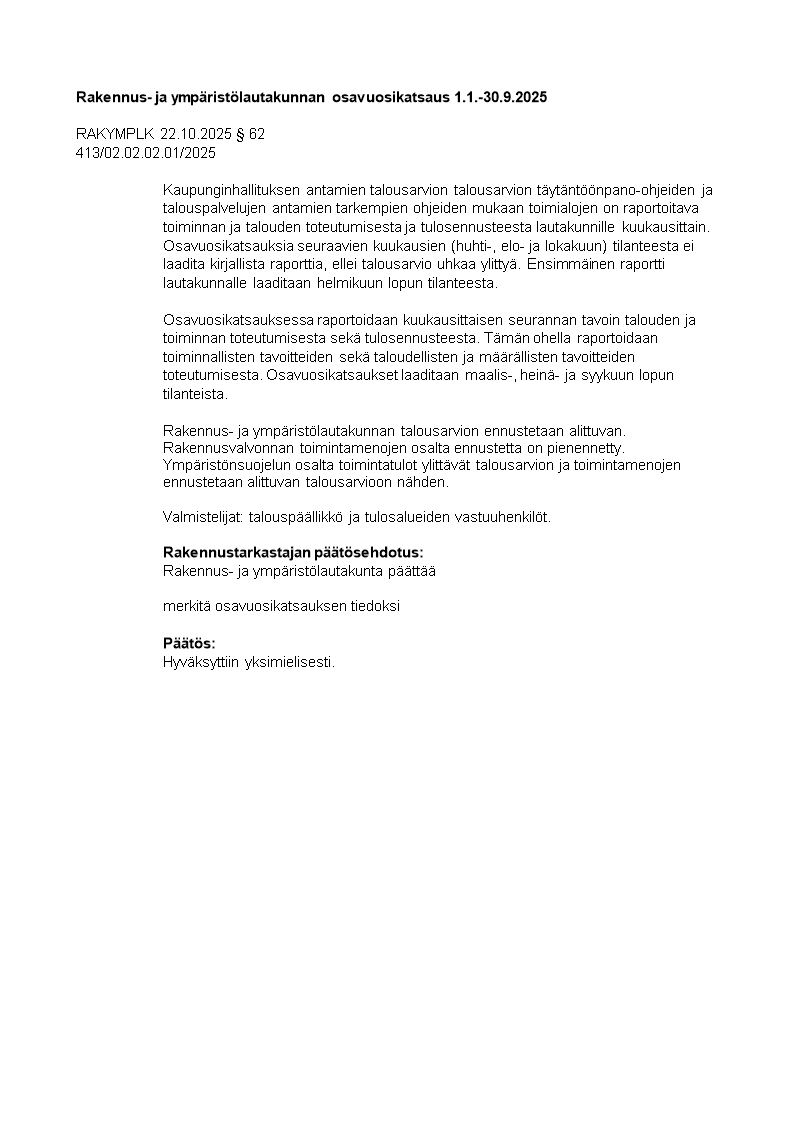 Rakennus- ja ympäristölautakunnan osavuosikatsaus 1.1.-30.9.2025

RAKYMPLK 22.10.2025 § 62
413/02.02.02.01/2025

Kaupunginhallituksen antamien talousarvion talousarvion täytäntöönpano-ohjeiden ja talouspalvelujen antamien tarkempien ohjeiden mukaan toimialojen on raportoitava toiminnan ja talouden toteutumisesta ja tulosennusteesta lautakunnille kuukausittain. Osavuosikatsauksia seuraavien kuukausien (huhti-, elo- ja lokakuun) tilanteesta ei laadita kirjallista raporttia, ellei talousarvio uhkaa ylittyä. Ensimmäinen raportti lautakunnalle laaditaan helmikuun lopun tilanteesta.

Osavuosikatsauksessa raportoidaan kuukausittaisen seurannan tavoin talouden ja toiminnan toteutumisesta sekä tulosennusteesta. Tämän ohella raportoidaan toiminnallisten tavoitteiden sekä taloudellisten ja määrällisten tavoitteiden toteutumisesta. Osavuosikatsaukset laaditaan maalis-, heinä- ja syykuun lopun tilanteista.

Rakennus- ja ympäristölautakunnan talousarvion ennustetaan alittuvan. Rakennusvalvonnan toimintamenojen osalta ennustetta on pienennetty. Ympäristönsuojelun osalta toimintatulot ylittävät talousarvion ja toimintamenojen ennustetaan alittuvan talousarvioon nähden.

Valmistelijat: talouspäällikkö ja tulosalueiden vastuuhenkilöt.

Rakennustarkastajan päätösehdotus:
Rakennus- ja ympäristölautakunta päättää

merkitä osavuosikatsauksen tiedoksi

Päätös:
Hyväksyttiin yksimielisesti.